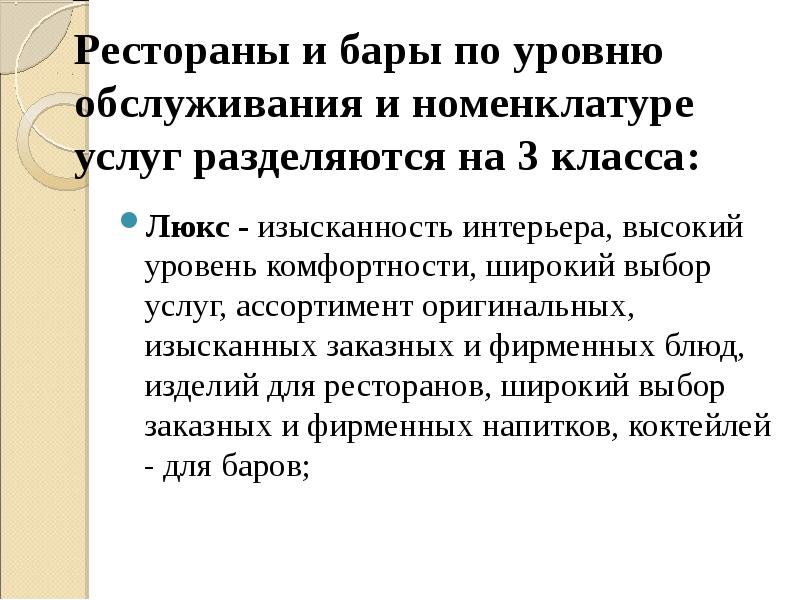 Рестораны и бары по уровню обслуживания и номенклатуре услуг разделяются на 3 класса:

• Люкс - изысканность интерьера, высокий уровень комфортности, широкий выбор услуг, ассортимент оригинальных, изысканных заказных и фирменных блюд, изделий для ресторанов, широкий выбор заказных и фирменных напитков, коктейлей - для баров;